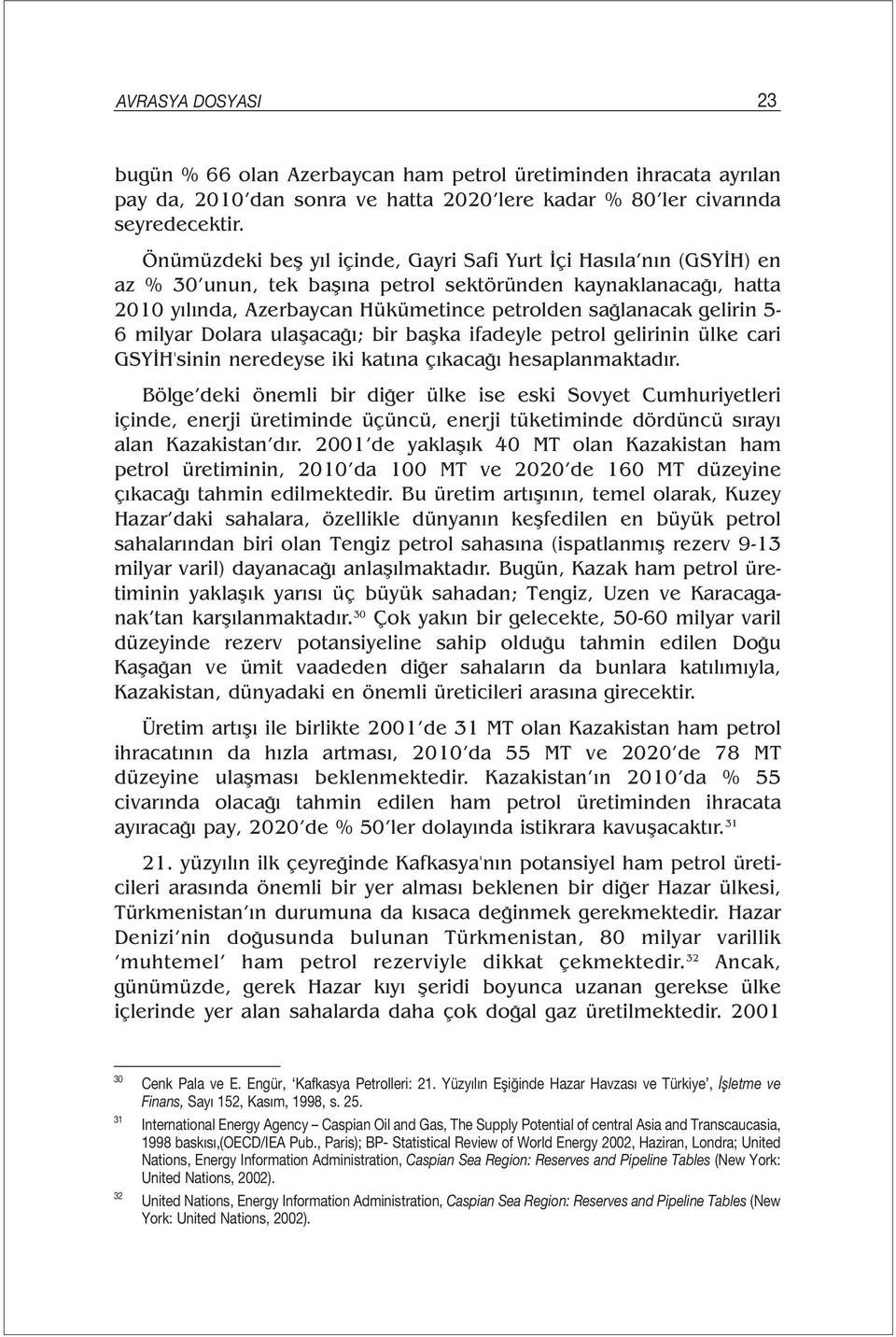 AVRASYA DOSYASI 23

bugün % 66 olan Azerbaycan ham petrol üretiminden ihracata ayrılan pay da, 2010'dan sonra ve hatta 2020'lere kadar % 80'ler civarında seyredecektir.

Önümüzdeki beş yıl içinde, Gayri Safi Yurt İçi Hasıla'nın (GSYİH) en az % 30'unun, tek başına petrol sektöründen kaynaklanacağı, hatta 2010 yılında, Azerbaycan Hükümetince petrolden sağlanacak gelirin 5-6 milyar Dolara ulaşacağı; bir başka ifadeyle petrol gelirinin ülke cari GSYİH'sinin neredeyse iki katına çıkacağı hesaplanmaktadır.

Bölge'deki önemli bir diğer ülke ise eski Sovyet Cumhuriyetleri içinde, enerji üretiminde üçüncü, enerji tüketiminde dördüncü sırayı alan Kazakistan'dır. 2001'de yaklaşık 40 MT olan Kazakistan ham petrol üretiminin, 2010'da 100 MT ve 2020'de 160 MT düzeyine çıkacağı tahmin edilmektedir. Bu üretim artışının, temel olarak, Kuzey Hazar'daki sahalara, özellikle dünyanın keşfedilen en büyük petrol sahalarından biri olan Tengiz petrol sahasına (ispatlanmış rezerv 9-13 milyar varil) dayanacağı anlaşılmaktadır. Bugün, Kazak ham petrol üretiminin yaklaşık yarısı üç büyük sahadan; Tengiz, Uzen ve Karacaganak'tan karşılanmaktadır.$^{30}$ Çok yakın bir gelecekte, 50-60 milyar varil düzeyinde rezerv potansiyeline sahip olduğu tahmin edilen Doğu Kaşağan ve ümit vaadeden diğer sahaların da bunlara katılımıyla, Kazakistan, dünyadaki en önemli üreticileri arasına girecektir.

Üretim artışı ile birlikte 2001'de 31 MT olan Kazakistan ham petrol ihracatının da hızla artması, 2010'da 55 MT ve 2020'de 78 MT düzeyine ulaşması beklenmektedir. Kazakistan'ın 2010'da % 55 civarında olacağı tahmin edilen ham petrol üretiminden ihracata ayıracağı pay, 2020'de % 50'ler dolayında istikrara kavuşacaktır.$^{31}$

21. yüzyılın ilk çeyreğinde Kafkasya'nın potansiyel ham petrol üreticileri arasında önemli bir yer alması beklenen bir diğer Hazar ülkesi, Türkmenistan'ın durumuna da kısaca değinmek gerekmektedir. Hazar Denizi'nin doğusunda bulunan Türkmenistan, 80 milyar varillik 'muhtemel' ham petrol rezerviyle dikkat çekmektedir.$^{32}$ Ancak, günümüzde, gerek Hazar kıyı şeridi boyunca uzanan gerekse ülke içlerinde yer alan sahalarda daha çok doğal gaz üretilmektedir. 2001

30 Cenk Pala ve E. Engür, 'Kafkasya Petrolleri: 21. Yüzyılın Eşiğinde Hazar Havzası ve Türkiye', İşletme ve Finans, Sayı 152, Kasım, 1998, s. 25.

31 International Energy Agency – Caspian Oil and Gas, The Supply Potential of central Asia and Transcaucasia, 1998 baskısı,(OECD/IEA Pub., Paris); BP- Statistical Review of World Energy 2002, Haziran, Londra; United Nations, Energy Information Administration, Caspian Sea Region: Reserves and Pipeline Tables (New York: United Nations, 2002).

32 United Nations, Energy Information Administration, Caspian Sea Region: Reserves and Pipeline Tables (New York: United Nations, 2002).